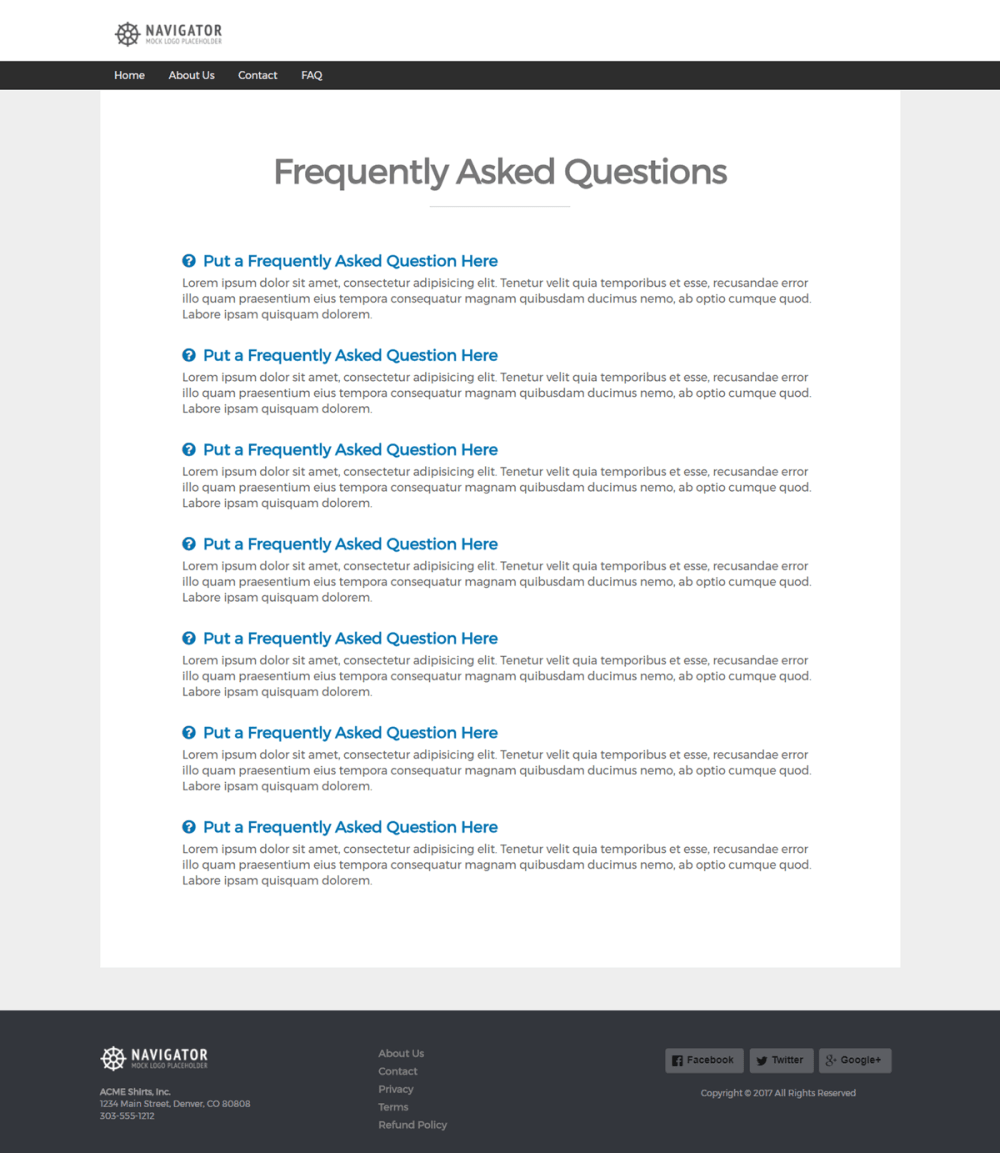 NAVIGATOR
MOCK LOGO PLACEHOLDER

Home About Us Contact FAQ

Frequently Asked Questions

Put a Frequently Asked Question Here
Lorem ipsum dolor sit amet, consectetur adipisicing elit. Tenetur velit quia temporibus et esse, recusandae error illo quam praesentium eius tempora consequatur magnam quibusdam ducimus nemo, ab optio cumque quod. Labore ipsam quisquam dolorem.

Put a Frequently Asked Question Here
Lorem ipsum dolor sit amet, consectetur adipisicing elit. Tenetur velit quia temporibus et esse, recusandae error illo quam praesentium eius tempora consequatur magnam quibusdam ducimus nemo, ab optio cumque quod. Labore ipsam quisquam dolorem.

Put a Frequently Asked Question Here
Lorem ipsum dolor sit amet, consectetur adipisicing elit. Tenetur velit quia temporibus et esse, recusandae error illo quam praesentium eius tempora consequatur magnam quibusdam ducimus nemo, ab optio cumque quod. Labore ipsam quisquam dolorem.

Put a Frequently Asked Question Here
Lorem ipsum dolor sit amet, consectetur adipisicing elit. Tenetur velit quia temporibus et esse, recusandae error illo quam praesentium eius tempora consequatur magnam quibusdam ducimus nemo, ab optio cumque quod. Labore ipsam quisquam dolorem.

Put a Frequently Asked Question Here
Lorem ipsum dolor sit amet, consectetur adipisicing elit. Tenetur velit quia temporibus et esse, recusandae error illo quam praesentium eius tempora consequatur magnam quibusdam ducimus nemo, ab optio cumque quod. Labore ipsam quisquam dolorem.

Put a Frequently Asked Question Here
Lorem ipsum dolor sit amet, consectetur adipisicing elit. Tenetur velit quia temporibus et esse, recusandae error illo quam praesentium eius tempora consequatur magnam quibusdam ducimus nemo, ab optio cumque quod. Labore ipsam quisquam dolorem.

Put a Frequently Asked Question Here
Lorem ipsum dolor sit amet, consectetur adipisicing elit. Tenetur velit quia temporibus et esse, recusandae error illo quam praesentium eius tempora consequatur magnam quibusdam ducimus nemo, ab optio cumque quod. Labore ipsam quisquam dolorem.

NAVIGATOR
MOCK LOGO PLACEHOLDER

ACME Shirts, Inc.
1234 Main Street, Denver, CO 80808
303-555-1212

About Us
Contact
Privacy
Terms
Refund Policy

Facebook Twitter Google+

Copyright © 2017 All Rights Reserved